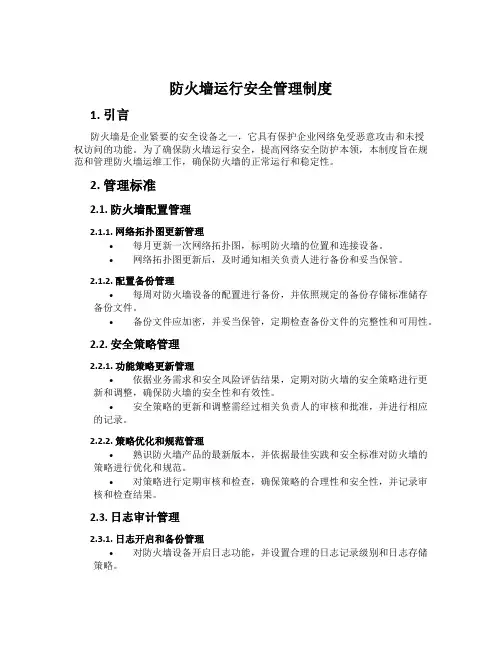 防火墙运行安全管理制度

1. 引言

防火墙是企业紧要的安全设备之一，它具有保护企业网络免受恶意攻击和未授权访问的功能。为了确保防火墙运行安全，提高网络安全防护本领，本制度旨在规范和管理防火墙运维工作，确保防火墙的正常运行和稳定性。

2. 管理标准

2.1. 防火墙配置管理

2.1.1. 网络拓扑图更新管理

• 每月更新一次网络拓扑图，标明防火墙的位置和连接设备。
• 网络拓扑图更新后，及时通知相关负责人进行备份和妥当保管。

2.1.2. 配置备份管理

• 每周对防火墙设备的配置进行备份，并依照规定的备份存储标准储存备份文件。
• 备份文件应加密，并妥当保管，定期检查备份文件的完整性和可用性。

2.2. 安全策略管理

2.2.1. 功能策略更新管理

• 依据业务需求和安全风险评估结果，定期对防火墙的安全策略进行更新和调整，确保防火墙的安全性和有效性。
• 安全策略的更新和调整需经过相关负责人的审核和批准，并进行相应的记录。

2.2.2. 策略优化和规范管理

• 熟识防火墙产品的最新版本，并依据最佳实践和安全标准对防火墙的策略进行优化和规范。
• 对策略进行定期审核和检查，确保策略的合理性和安全性，并记录审核和检查结果。

2.3. 日志审计管理

2.3.1. 日志开启和备份管理

• 对防火墙设备开启日志功能，并设置合理的日志记录级别和日志存储策略。